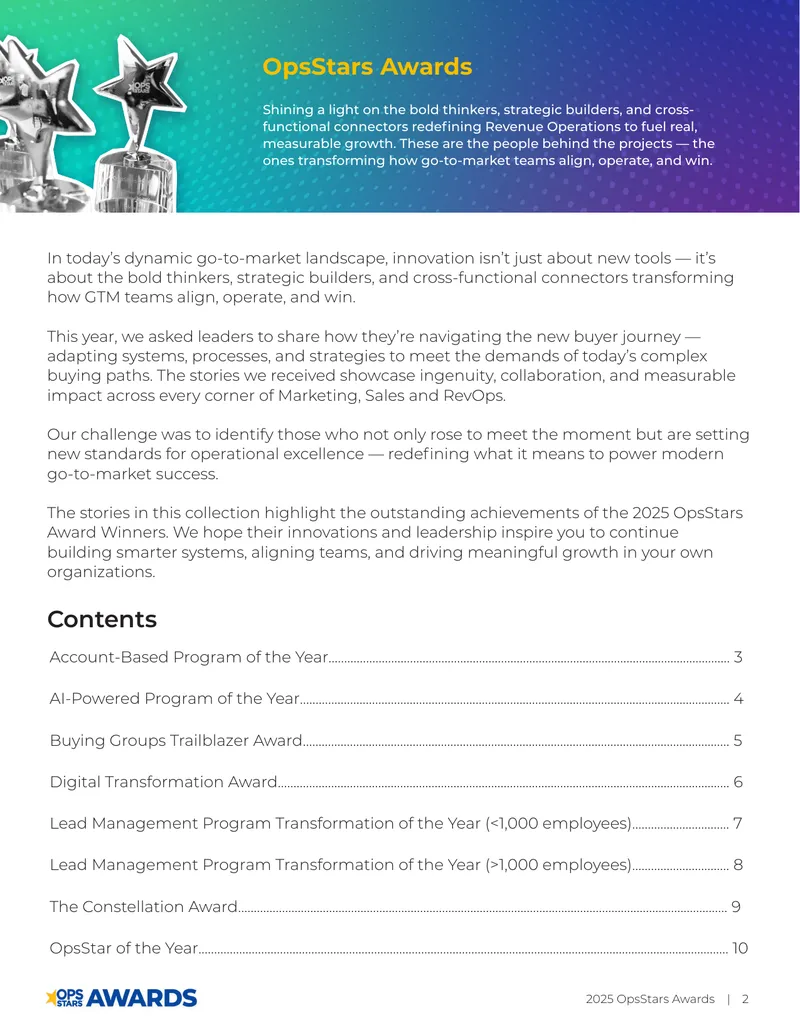 OpsStars Awards

Shining a light on the bold thinkers, strategic builders, and cross-functional connectors redefining Revenue Operations to fuel real, measurable growth. These are the people behind the projects — the ones transforming how go-to-market teams align, operate, and win.

In today's dynamic go-to-market landscape, innovation isn't just about new tools — it's about the bold thinkers, strategic builders, and cross-functional connectors transforming how GTM teams align, operate, and win.

This year, we asked leaders to share how they're navigating the new buyer journey — adapting systems, processes, and strategies to meet the demands of today's complex buying paths. The stories we received showcase ingenuity, collaboration, and measurable impact across every corner of Marketing, Sales and RevOps.

Our challenge was to identify those who not only rose to meet the moment but are setting new standards for operational excellence — redefining what it means to power modern go-to-market success.

The stories in this collection highlight the outstanding achievements of the 2025 OpsStars Award Winners. We hope their innovations and leadership inspire you to continue building smarter systems, aligning teams, and driving meaningful growth in your own organizations.

Contents

Account-Based Program of the Year 3

AI-Powered Program of the Year 4

Buying Groups Trailblazer Award 5

Digital Transformation Award 6

Lead Management Program Transformation of the Year (<1,000 employees) 7

Lead Management Program Transformation of the Year (>1,000 employees) 8

The Constellation Award 9

OpsStar of the Year 10

OPS STARS AWARDS

2025 OpsStars Awards | 2